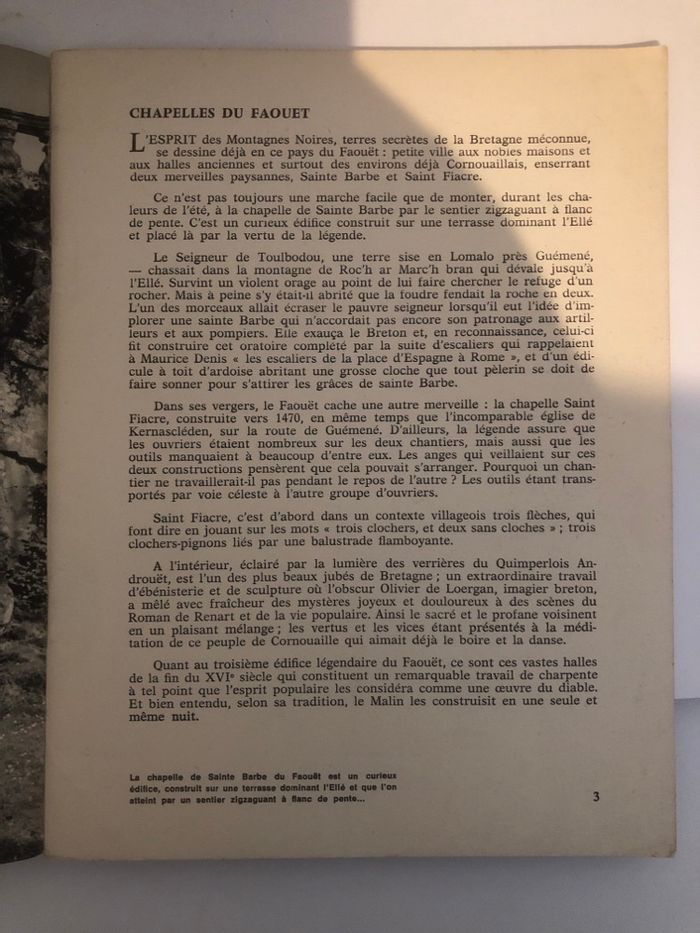 CHAPELLES DU FAOUET

L'ESPRIT des Montagnes Noires, terres secrètes de la Bretagne méconnue, se dessine déjà en ce pays du Faouët : petite ville aux nobles maisons et aux halles anciennes et surtout des environs déjà Cornouaillais, enserrant deux merveilles paysannes, Sainte Barbe et Saint Fiacre.

Ce n'est pas toujours une marche facile que de monter, durant les chaleurs de l'été, à la chapelle de Sainte Barbe par le sentier zigzaguant à flanc de pente. C'est un curieux édifice construit sur une terrasse dominant l'Ellé et placé là par la vertu de la légende.

Le Seigneur de Toulbodou, une terre sise en Lomalo près Guémené, — chassait dans la montagne de Roc'h ar Marc'h bran qui dévale jusqu'à l'Ellé. Survint un violent orage au point de lui faire chercher le refuge d'un rocher. Mais à peine s'y était-il abrité que la foudre fendait la roche en deux. L'un des morceaux allait écraser le pauvre seigneur lorsqu'il eut l'idée d'implorer une sainte Barbe qui n'accordait pas encore son patronage aux artilleurs et aux pompiers. Elle exauça le Breton et, en reconnaissance, celui-ci fit construire cet oratoire complété par la suite d'escaliers qui rappelaient à Maurice Denis « les escaliers de la place d'Espagne à Rome », et d'un édicule à toit d'ardoise abritant une grosse cloche que tout pèlerin se doit de faire sonner pour s'attirer les grâces de sainte Barbe.

Dans ses vergers, le Faouët cache une autre merveille : la chapelle Saint Fiacre, construite vers 1470, en même temps que l'incomparable église de Kernascléden, sur la route de Guémené. D'ailleurs, la légende assure que les ouvriers étaient nombreux sur les deux chantiers, mais aussi que les outils manquaient à beaucoup d'entre eux. Les anges qui veillaient sur ces deux constructions pensèrent que cela pouvait s'arranger. Pourquoi un chantier ne travaillerait-il pas pendant le repos de l'autre ? Les outils étant transportés par voie céleste à l'autre groupe d'ouvriers.

Saint Fiacre, c'est d'abord dans un contexte villageois trois flèches, qui font dire en jouant sur les mots « trois clochers, et deux sans cloches » ; trois clochers-pignons liés par une balustrade flamboyante.

A l'intérieur, éclairé par la lumière des verrières du Quimperlois Androuët, est l'un des plus beaux jubés de Bretagne ; un extraordinaire travail d'ébénisterie et de sculpture où l'obscur Olivier de Loergan, imagier breton, a mêlé avec fraîcheur des mystères joyeux et douloureux à des scènes du Roman de Renart et de la vie populaire. Ainsi le sacré et le profane voisinent en un plaisant mélange ; les vertus et les vices étant présentés à la méditation de ce peuple de Cornouaille qui aimait déjà le boire et la danse.

Quant au troisième édifice légendaire du Faouët, ce sont ces vastes halles de la fin du XVIe siècle qui constituent un remarquable travail de charpente à tel point que l'esprit populaire les considéra comme une œuvre du diable. Et bien entendu, selon sa tradition, le Malin les construisit en une seule et même nuit.

La chapelle de Sainte Barbe du Faouët est un curieux édifice, construit sur une terrasse dominant l'Ellé et que l'on atteint par un sentier zigzaguant à flanc de pente...

3